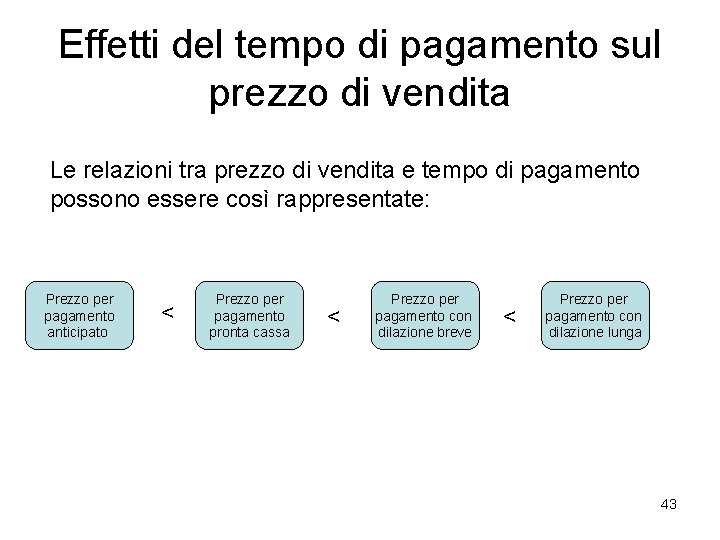 Effetti del tempo di pagamento sul prezzo di vendita

Le relazioni tra prezzo di vendita e tempo di pagamento possono essere così rappresentate:

Prezzo per pagamento anticipato

<

Prezzo per pagamento pronta cassa

<

Prezzo per pagamento con dilazione breve

<

Prezzo per pagamento con dilazione lunga

43